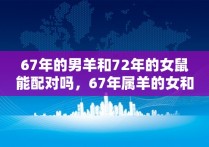 67年的男羊和72年的女鼠能配对吗，67年属羊的女和